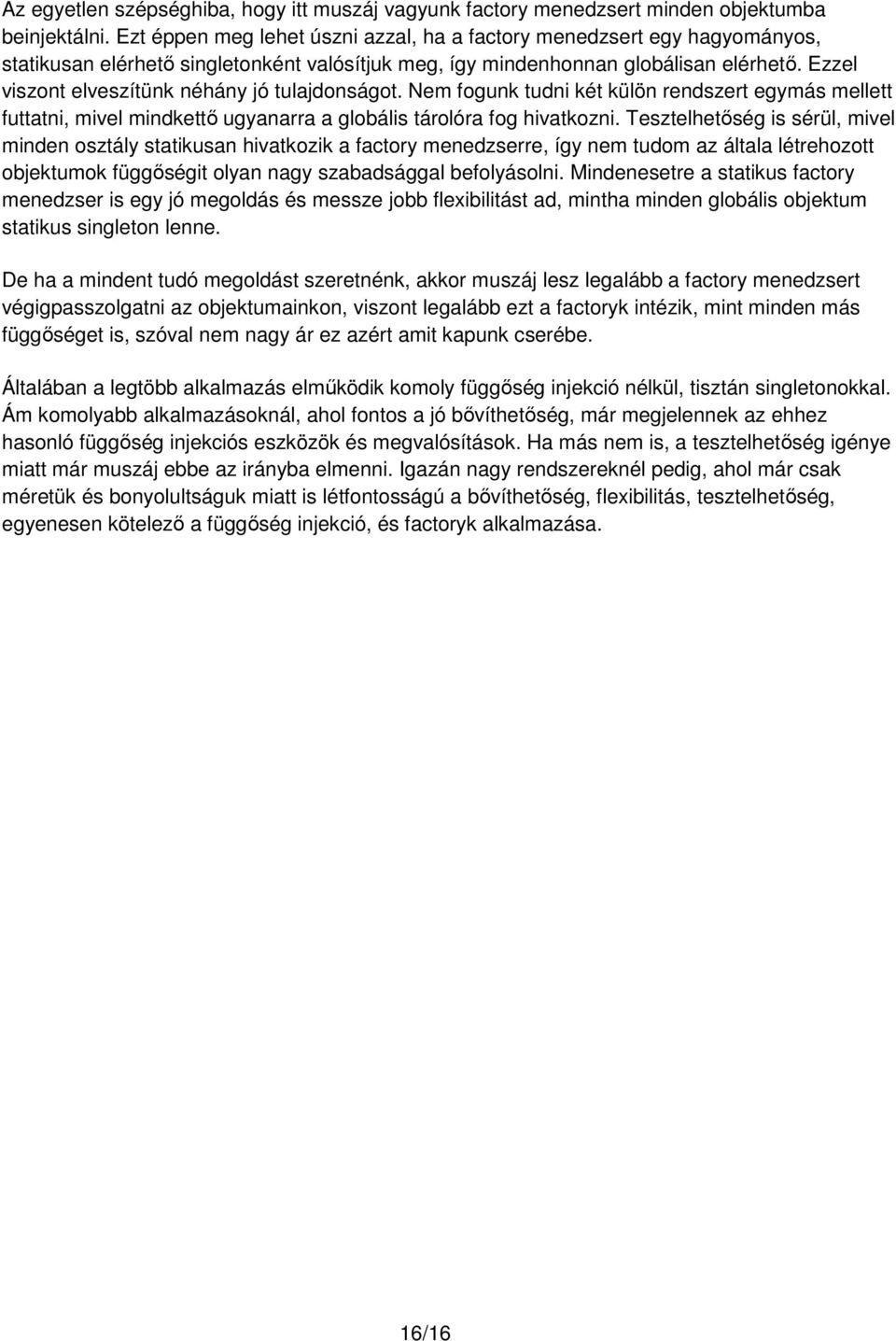 Az egyetlen szépséghiba, hogy itt muszáj vagyunk factory menedzsert minden objektumba beinjektálni. Ezt éppen meg lehet úszni azzal, ha a factory menedzsert egy hagyományos, statikusan elérhető singletonként valósítjuk meg, így mindenhonnan globálisan elérhető. Ezzel viszont elveszítünk néhány jó tulajdonságot. Nem fogunk tudni két külön rendszert egymás mellett futtatni, mivel mindkettő ugyanarra a globális tárolóra fog hivatkozni. Tesztelhetőség is sérül, mivel minden osztály statikusan hivatkozik a factory menedzserre, így nem tudom az általa létrehozott objektumok függőségit olyan nagy szabadsággal befolyásolni. Mindenesetre a statikus factory menedzser is egy jó megoldás és messze jobb flexibilitást ad, mintha minden globális objektum statikus singleton lenne.

De ha a mindent tudó megoldást szeretnénk, akkor muszáj lesz legalább a factory menedzsert végigpasszolgatni az objektumainkon, viszont legalább ezt a factoryk intézik, mint minden más függőséget is, szóval nem nagy ár ez azért amit kapunk cserébe.

Általában a legtöbb alkalmazás elműködik komoly függőség injekció nélkül, tisztán singletonokkal. Ám komolyabb alkalmazásoknál, ahol fontos a jó bővíthetőség, már megjelennek az ehhez hasonló függőség injekciós eszközök és megvalósítások. Ha más nem is, a tesztelhetőség igénye miatt már muszáj ebbe az irányba elmenni. Igazán nagy rendszereknél pedig, ahol már csak méretük és bonyolultságuk miatt is létfontosságú a bővíthetőség, flexibilitás, tesztelhetőség, egyenesen kötelező a függőség injekció, és factoryk alkalmazása.

16/16